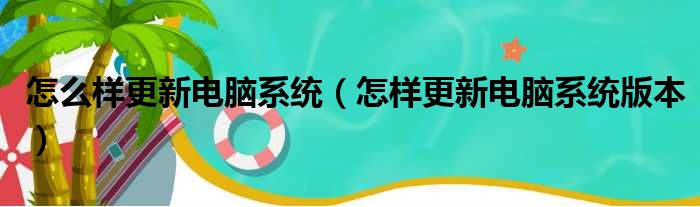 怎么样更新电脑系统（怎样更新电脑系统版本）